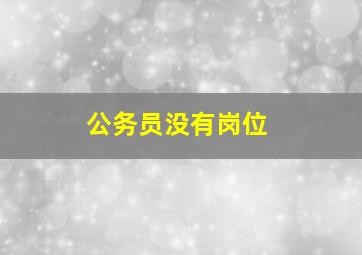 公务员没有岗位